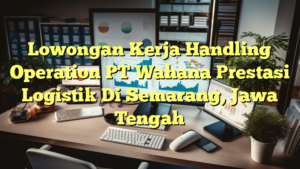 Lowongan Kerja Handling Operation PT Wahana Prestasi Logistik Di Semarang, Jawa Tengah